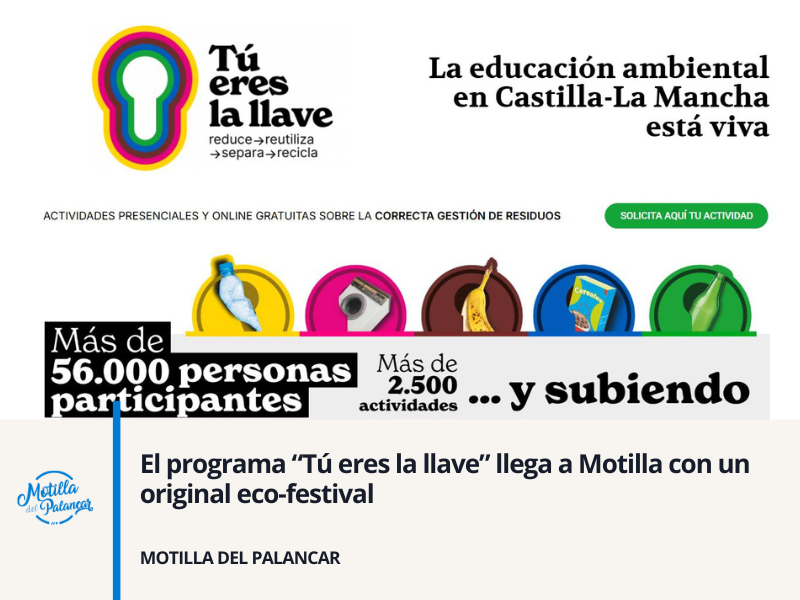 Tú eres la llave
reduce→reutiliza
→separa→recicla

La educación ambiental en Castilla-La Mancha está viva

ACTIVIDADES PRESENCIALES Y ONLINE GRATUITAS SOBRE LA CORRECTA GESTIÓN DE RESIDUOS

SOLICITA AQUÍ TU ACTIVIDAD

Cereales

Más de 56.000 personas participantes

Más de 2.500 actividades

... y subiendo

Motilla del Palancar

El programa "Tú eres la llave" llega a Motilla con un original eco-festival

MOTILLA DEL PALANCAR